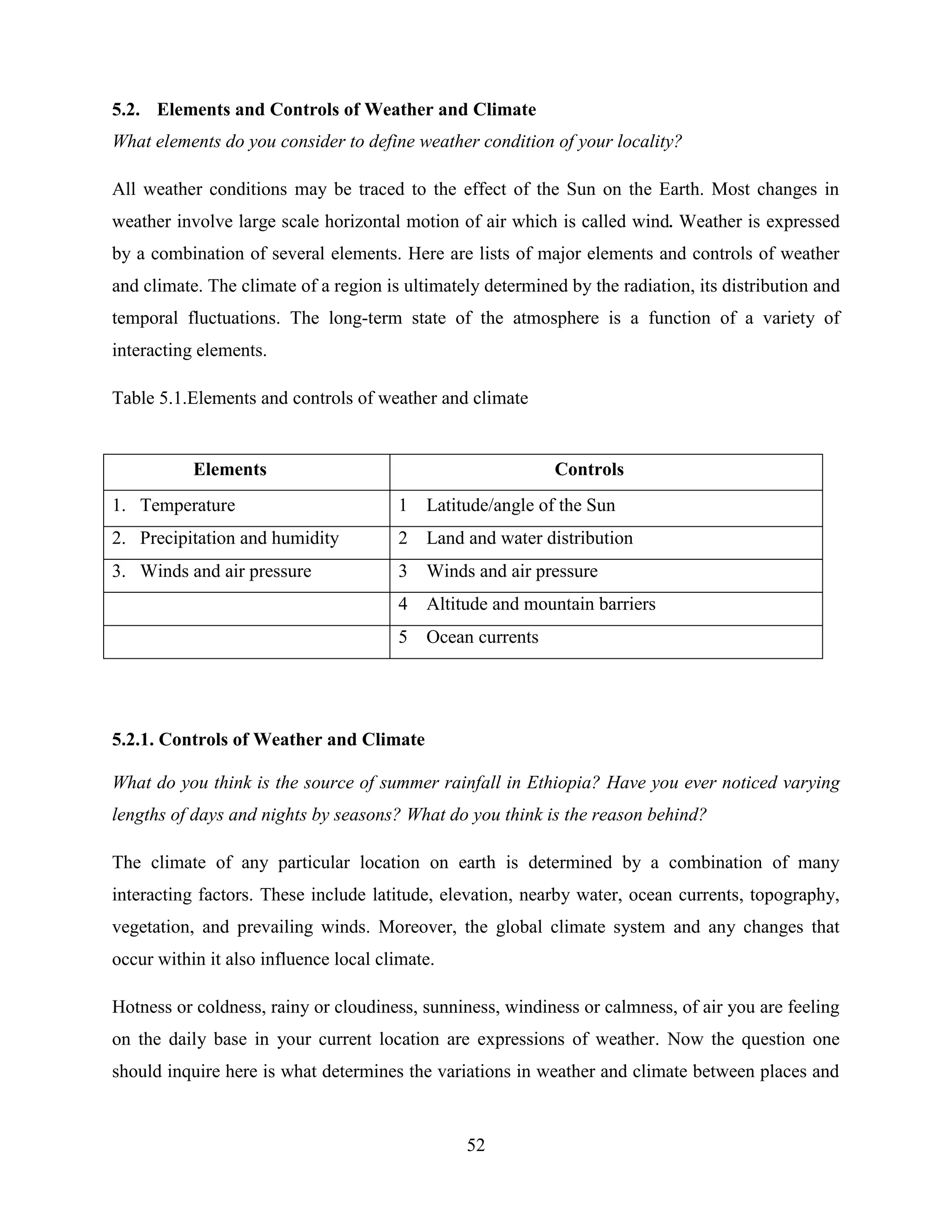 5.2. Elements and Controls of Weather and Climate

What elements do you consider to define weather condition of your locality?

All weather conditions may be traced to the effect of the Sun on the Earth. Most changes in weather involve large scale horizontal motion of air which is called wind. Weather is expressed by a combination of several elements. Here are lists of major elements and controls of weather and climate. The climate of a region is ultimately determined by the radiation, its distribution and temporal fluctuations. The long-term state of the atmosphere is a function of a variety of interacting elements.

Table 5.1.Elements and controls of weather and climate

| Elements | Controls |
|---|---|
| 1. Temperature | 1 Latitude/angle of the Sun |
| 2. Precipitation and humidity | 2 Land and water distribution |
| 3. Winds and air pressure | 3 Winds and air pressure |
| | 4 Altitude and mountain barriers |
| | 5 Ocean currents |

5.2.1. Controls of Weather and Climate

What do you think is the source of summer rainfall in Ethiopia? Have you ever noticed varying lengths of days and nights by seasons? What do you think is the reason behind?

The climate of any particular location on earth is determined by a combination of many interacting factors. These include latitude, elevation, nearby water, ocean currents, topography, vegetation, and prevailing winds. Moreover, the global climate system and any changes that occur within it also influence local climate.

Hotness or coldness, rainy or cloudiness, sunniness, windiness or calmness, of air you are feeling on the daily base in your current location are expressions of weather. Now the question one should inquire here is what determines the variations in weather and climate between places and

52